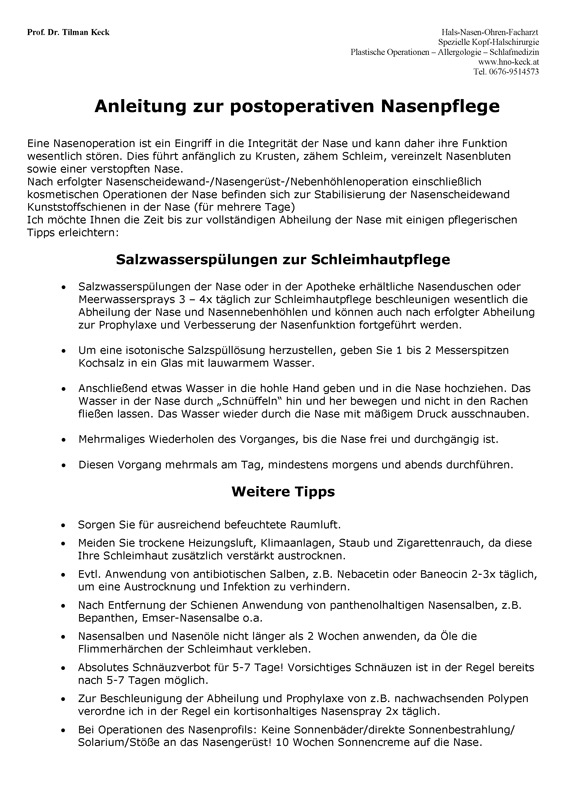 Prof. Dr. Tilman Keck

Hals-Nasen-Ohren-Facharzt
Spezielle Kopf-Halschirurgie
Plastische Operationen – Allergologie – Schlafmedizin
www.hno-keck.at
Tel. 0676-9514573

Anleitung zur postoperativen Nasenpflege

Eine Nasenoperation ist ein Eingriff in die Integrität der Nase und kann daher ihre Funktion wesentlich stören. Dies führt anfänglich zu Krusten, zähem Schleim, vereinzelt Nasenbluten sowie einer verstopften Nase.
Nach erfolgter Nasenscheidewand-/Nasengerüst-/Nebenhöhlenoperation einschließlich kosmetischen Operationen der Nase befinden sich zur Stabilisierung der Nasenscheidewand Kunststoffschienen in der Nase (für mehrere Tage)
Ich möchte Ihnen die Zeit bis zur vollständigen Abheilung der Nase mit einigen pflegerischen Tipps erleichtern:

Salzwasserspülungen zur Schleimhautpflege

• Salzwasserspülungen der Nase oder in der Apotheke erhältliche Nasenduschen oder Meerwassersprays 3 – 4x täglich zur Schleimhautpflege beschleunigen wesentlich die Abheilung der Nase und Nasennebenhöhlen und können auch nach erfolgter Abheilung zur Prophylaxe und Verbesserung der Nasenfunktion fortgeführt werden.

• Um eine isotonische Salzspüllösung herzustellen, geben Sie 1 bis 2 Messerspitzen Kochsalz in ein Glas mit lauwarmem Wasser.

• Anschließend etwas Wasser in die hohle Hand geben und in die Nase hochziehen. Das Wasser in der Nase durch „Schnüffeln" hin und her bewegen und nicht in den Rachen fließen lassen. Das Wasser wieder durch die Nase mit mäßigem Druck ausschnauben.

• Mehrmaliges Wiederholen des Vorganges, bis die Nase frei und durchgängig ist.

• Diesen Vorgang mehrmals am Tag, mindestens morgens und abends durchführen.

Weitere Tipps

• Sorgen Sie für ausreichend befeuchtete Raumluft.
• Meiden Sie trockene Heizungsluft, Klimaanlagen, Staub und Zigarettenrauch, da diese Ihre Schleimhaut zusätzlich verstärkt austrocknen.
• Evtl. Anwendung von antibiotischen Salben, z.B. Nebacetin oder Baneocin 2-3x täglich, um eine Austrocknung und Infektion zu verhindern.
• Nach Entfernung der Schienen Anwendung von panthenolhaltigen Nasensalben, z.B. Bepanthen, Emser-Nasensalbe o.a.
• Nasensalben und Nasenöle nicht länger als 2 Wochen anwenden, da Öle die Flimmerhärchen der Schleimhaut verkleben.
• Absolutes Schnäuzverbot für 5-7 Tage! Vorsichtiges Schnäuzen ist in der Regel bereits nach 5-7 Tagen möglich.
• Zur Beschleunigung der Abheilung und Prophylaxe von z.B. nachwachsenden Polypen verordne ich in der Regel ein kortisonhaltiges Nasenspray 2x täglich.
• Bei Operationen des Nasenprofils: Keine Sonnenbäder/direkte Sonnenbestrahlung/ Solarium/Stöße an das Nasengerüst! 10 Wochen Sonnencreme auf die Nase.